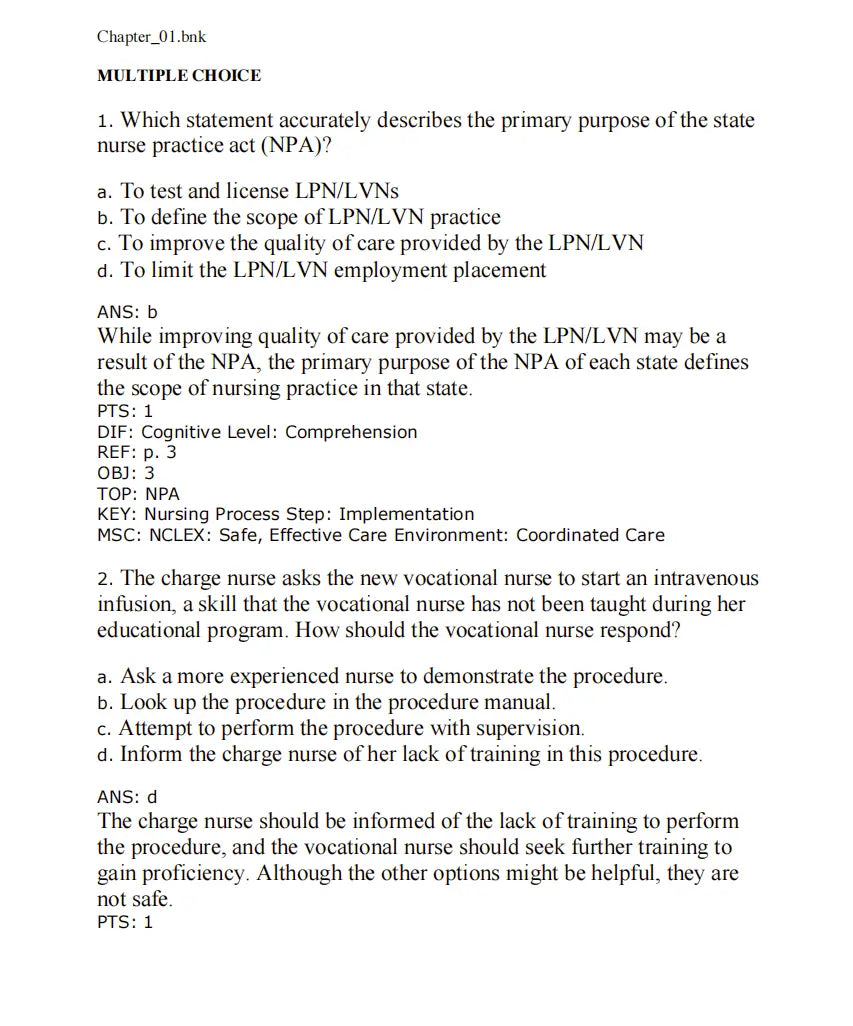 Chapter_01.bnk

MULTIPLE CHOICE

1. Which statement accurately describes the primary purpose of the state nurse practice act (NPA)?

a. To test and license LPN/LVNs
b. To define the scope of LPN/LVN practice
c. To improve the quality of care provided by the LPN/LVN
d. To limit the LPN/LVN employment placement

ANS: b
While improving quality of care provided by the LPN/LVN may be a result of the NPA, the primary purpose of the NPA of each state defines the scope of nursing practice in that state.
PTS: 1
DIF: Cognitive Level: Comprehension
REF: p. 3
OBJ: 3
TOP: NPA
KEY: Nursing Process Step: Implementation
MSC: NCLEX: Safe, Effective Care Environment: Coordinated Care

2. The charge nurse asks the new vocational nurse to start an intravenous infusion, a skill that the vocational nurse has not been taught during her educational program. How should the vocational nurse respond?

a. Ask a more experienced nurse to demonstrate the procedure.
b. Look up the procedure in the procedure manual.
c. Attempt to perform the procedure with supervision.
d. Inform the charge nurse of her lack of training in this procedure.

ANS: d
The charge nurse should be informed of the lack of training to perform the procedure, and the vocational nurse should seek further training to gain proficiency. Although the other options might be helpful, they are not safe.
PTS: 1